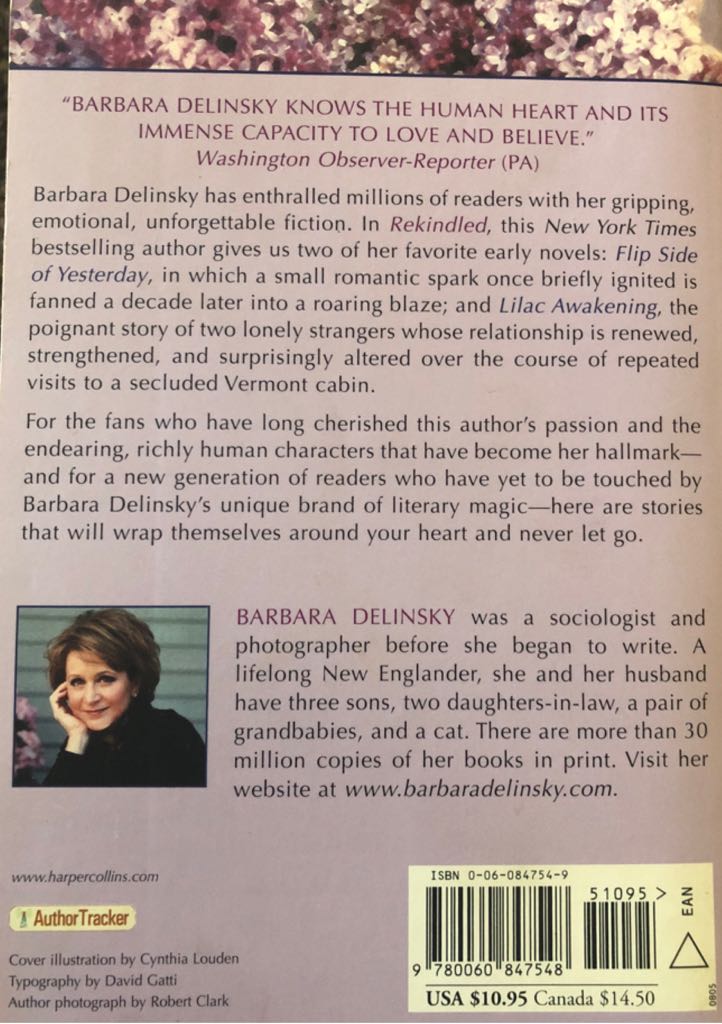 "BARBARA DELINSKY KNOWS THE HUMAN HEART AND ITS IMMENSE CAPACITY TO LOVE AND BELIEVE."
Washington Observer-Reporter (PA)

Barbara Delinsky has enthralled millions of readers with her gripping, emotional, unforgettable fiction. In Rekindled, this New York Times bestselling author gives us two of her favorite early novels: Flip Side of Yesterday, in which a small romantic spark once briefly ignited is fanned a decade later into a roaring blaze; and Lilac Awakening, the poignant story of two lonely strangers whose relationship is renewed, strengthened, and surprisingly altered over the course of repeated visits to a secluded Vermont cabin.

For the fans who have long cherished this author's passion and the endearing, richly human characters that have become her hallmark—and for a new generation of readers who have yet to be touched by Barbara Delinsky's unique brand of literary magic—here are stories that will wrap themselves around your heart and never let go.

BARBARA DELINSKY was a sociologist and photographer before she began to write. A lifelong New Englander, she and her husband have three sons, two daughters-in-law, a pair of grandbabies, and a cat. There are more than 30 million copies of her books in print. Visit her website at www.barbaradelinsky.com.

www.harpercollins.com

AuthorTracker

Cover illustration by Cynthia Louden
Typography by David Gatti
Author photograph by Robert Clark

ISBN 0-06-084754-9

51095 >

EAN

9 780060 847548

USA $10.95 Canada $14.50

0805